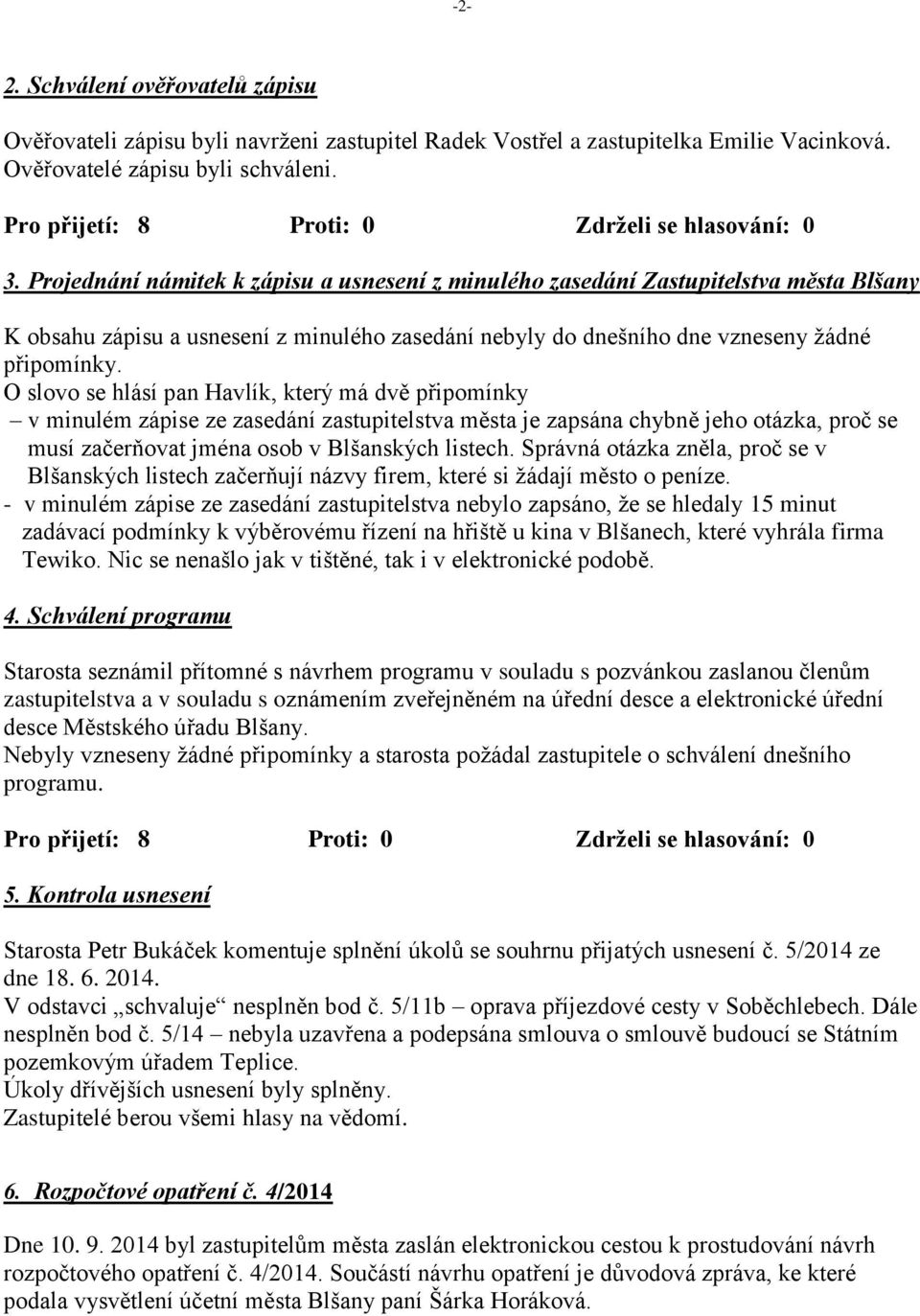 -2-

2. Schválení ověřovatelů zápisu

Ověřovateli zápisu byli navrženi zastupitel Radek Vostřel a zastupitelka Emilie Vacinková. Ověřovatelé zápisu byli schváleni.

Pro přijetí: 8 Proti: 0 Zdrželi se hlasování: 0

3. Projednání námitek k zápisu a usnesení z minulého zasedání Zastupitelstva města Blšany

K obsahu zápisu a usnesení z minulého zasedání nebyly do dnešního dne vzneseny žádné připomínky.
O slovo se hlásí pan Havlík, který má dvě připomínky
– v minulém zápise ze zasedání zastupitelstva města je zapsána chybně jeho otázka, proč se musí začerňovat jména osob v Blšanských listech. Správná otázka zněla, proč se v Blšanských listech začerňují názvy firem, které si žádají město o peníze.
- v minulém zápise ze zasedání zastupitelstva nebylo zapsáno, že se hledaly 15 minut zadávací podmínky k výběrovému řízení na hřiště u kina v Blšanech, které vyhrála firma Tewiko. Nic se nenašlo jak v tištěné, tak i v elektronické podobě.

4. Schválení programu

Starosta seznámil přítomné s návrhem programu v souladu s pozvánkou zaslanou členům zastupitelstva a v souladu s oznámením zveřejněném na úřední desce a elektronické úřední desce Městského úřadu Blšany.
Nebyly vzneseny žádné připomínky a starosta požádal zastupitele o schválení dnešního programu.

Pro přijetí: 8 Proti: 0 Zdrželi se hlasování: 0

5. Kontrola usnesení

Starosta Petr Bukáček komentuje splnění úkolů se souhrnu přijatých usnesení č. 5/2014 ze dne 18. 6. 2014.
V odstavci „schvaluje“ nesplněn bod č. 5/11b – oprava příjezdové cesty v Soběchlebech. Dále nesplněn bod č. 5/14 – nebyla uzavřena a podepsána smlouva o smlouvě budoucí se Státním pozemkovým úřadem Teplice.
Úkoly dřívějších usnesení byly splněny.
Zastupitelé berou všemi hlasy na vědomí.

6. Rozpočtové opatření č. 4/2014

Dne 10. 9. 2014 byl zastupitelům města zaslán elektronickou cestou k prostudování návrh rozpočtového opatření č. 4/2014. Součástí návrhu opatření je důvodová zpráva, ke které podala vysvětlení účetní města Blšany paní Šárka Horáková.